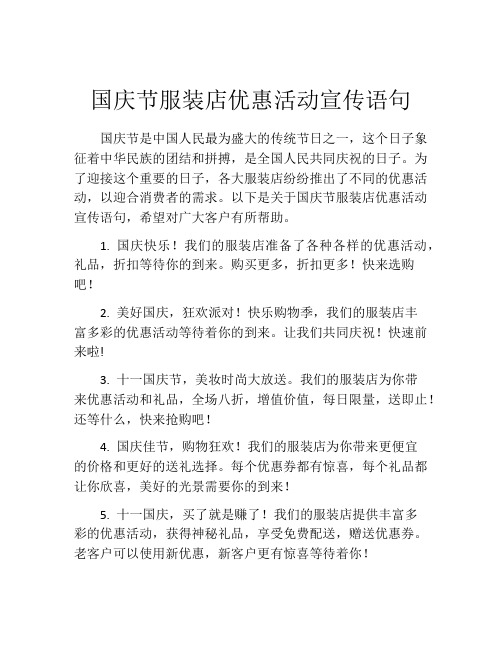 国庆节服装店优惠活动宣传语句

国庆节是中国人民最为盛大的传统节日之一，这个日子象征着中华民族的团结和拼搏，是全国人民共同庆祝的日子。为了迎接这个重要的日子，各大服装店纷纷推出了不同的优惠活动，以迎合消费者的需求。以下是关于国庆节服装店优惠活动宣传语句，希望对广大客户有所帮助。

1. 国庆快乐！我们的服装店准备了各种各样的优惠活动，礼品，折扣等待你的到来。购买更多，折扣更多！快来选购吧！

2. 美好国庆，狂欢派对！快乐购物季，我们的服装店丰富多彩的优惠活动等待着你的到来。让我们共同庆祝！快速前来啦!

3. 十一国庆节，美妆时尚大放送。我们的服装店为你带来优惠活动和礼品，全场八折，增值价值，每日限量，送即止！还等什么，快来抢购吧！

4. 国庆佳节，购物狂欢！我们的服装店为你带来更便宜的价格和更好的送礼选择。每个优惠券都有惊喜，每个礼品都让你欣喜，美好的光景需要你的到来！

5. 十一国庆，买了就是赚了！我们的服装店提供丰富多彩的优惠活动，获得神秘礼品，享受免费配送，赠送优惠券。老客户可以使用新优惠，新客户更有惊喜等待着你！